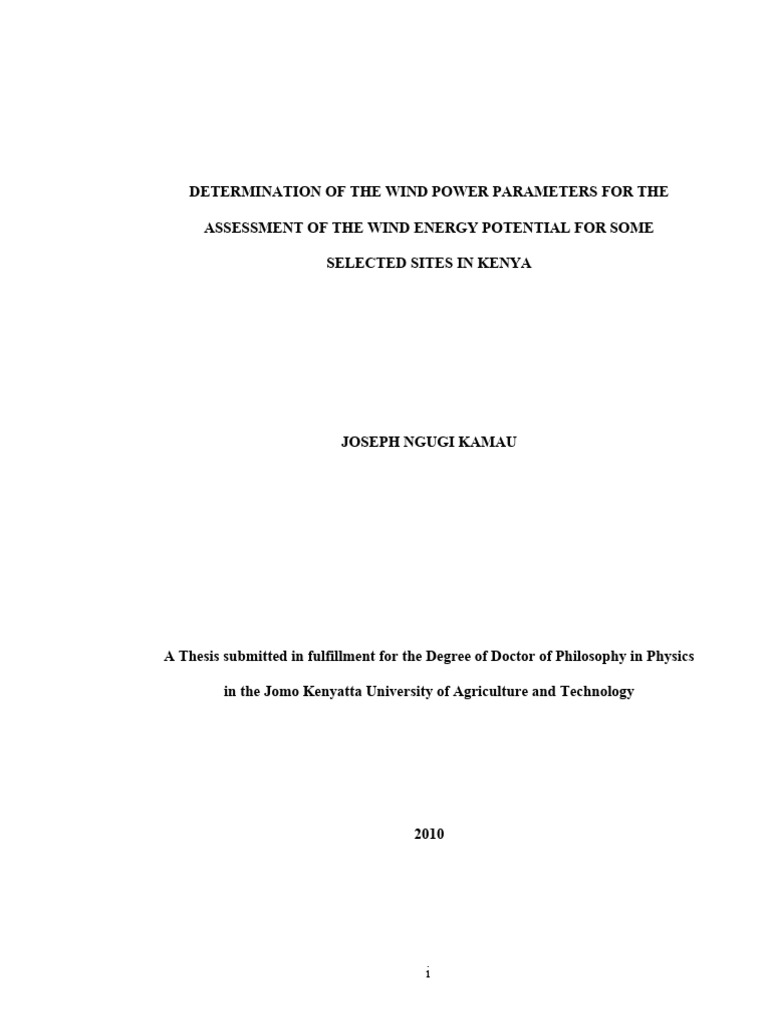 DETERMINATION OF THE WIND POWER PARAMETERS FOR THE ASSESSMENT OF THE WIND ENERGY POTENTIAL FOR SOME SELECTED SITES IN KENYA

JOSEPH NGUGI KAMAU

A Thesis submitted in fulfillment for the Degree of Doctor of Philosophy in Physics in the Jomo Kenyatta University of Agriculture and Technology

2010

i